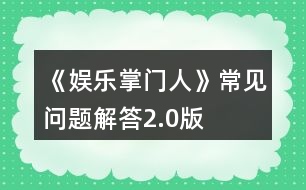 《娱乐掌门人》常见问题解答2.0版